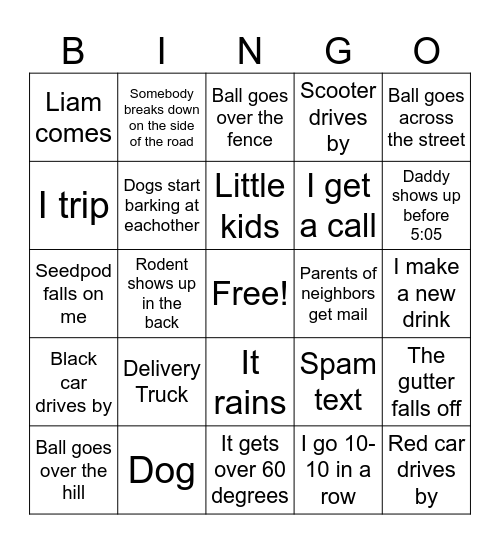 | B | I | N | G | O |
|---|---|---|---|---|
| Liam comes | Somebody breaks down on the side of the road | Ball goes over the fence | Scooter drives by | Ball goes across the street |
| I trip | Dogs start barking at eachother | Little kids | I get a call | Daddy shows up before 5:05 |
| Seedpod falls on me | Rodent shows up in the back | Free! | Parents of neighbors get mail | I make a new drink |
| Black car drives by | Delivery Truck | It rains | Spam text | The gutter falls off |
| Ball goes over the hill | Dog | It gets over 60 degrees | I go 10-10 in a row | Red car drives by |